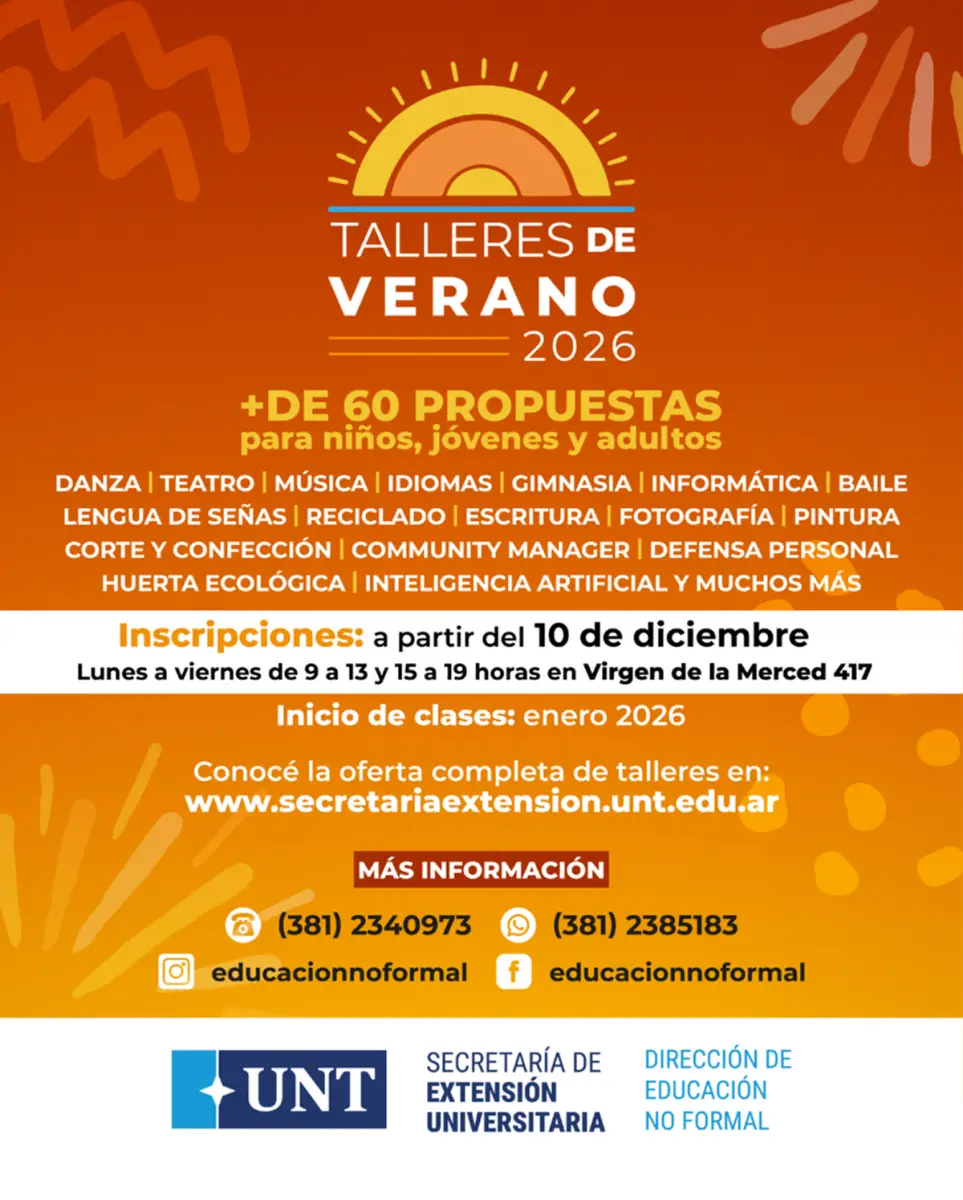 TALLERES DE
VERANO
2026

+DE 60 PROPUESTAS
para niños, jóvenes y adultos

DANZA | TEATRO | MÚSICA | IDIOMAS | GIMNASIA | INFORMÁTICA | BAILE
LENGUA DE SEÑAS | RECICLADO | ESCRITURA | FOTOGRAFÍA | PINTURA
CORTE Y CONFECCIÓN | COMMUNITY MANAGER | DEFENSA PERSONAL
HUERTA ECOLÓGICA | INTELIGENCIA ARTIFICIAL Y MUCHOS MÁS

Inscripciones: a partir del 10 de diciembre
Lunes a viernes de 9 a 13 y 15 a 19 horas en Virgen de la Merced 417

Inicio de clases: enero 2026

Conocé la oferta completa de talleres en:
www.secretariaextension.unt.edu.ar

MÁS INFORMACIÓN

(381) 2340973
(381) 2385183
educacionnoformal
educacionnoformal

UNT
SECRETARÍA DE
EXTENSIÓN
UNIVERSITARIA

DIRECCIÓN DE
EDUCACIÓN
NO FORMAL